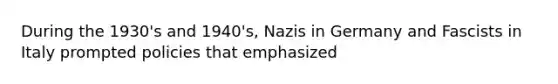 During the 1930's and 1940's, Nazis in Germany and Fascists in Italy prompted policies that emphasized